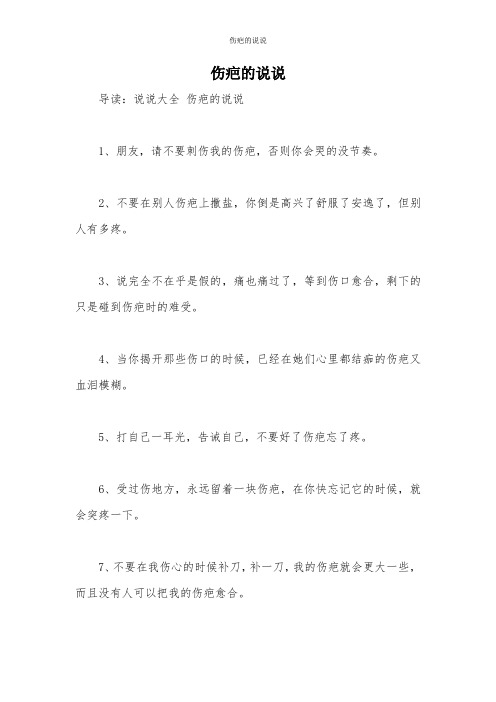 伤疤的说说

伤疤的说说

导读：说说大全 伤疤的说说

1、朋友，请不要刺伤我的伤疤，否则你会哭的没节奏。

2、不要在别人伤疤上撒盐，你倒是高兴了舒服了安逸了，但别人有多疼。

3、说完全不在乎是假的，痛也痛过了，等到伤口愈合，剩下的只是碰到伤疤时的难受。

4、当你揭开那些伤口的时候，已经在她们心里都结痂的伤疤又血泪模糊。

5、打自己一耳光，告诫自己，不要好了伤疤忘了疼。

6、受过伤地方，永远留着一块伤疤，在你快忘记它的时候，就会突疼一下。

7、不要在我伤心的时候补刀，补一刀，我的伤疤就会更大一些，而且没有人可以把我的伤疤愈合。